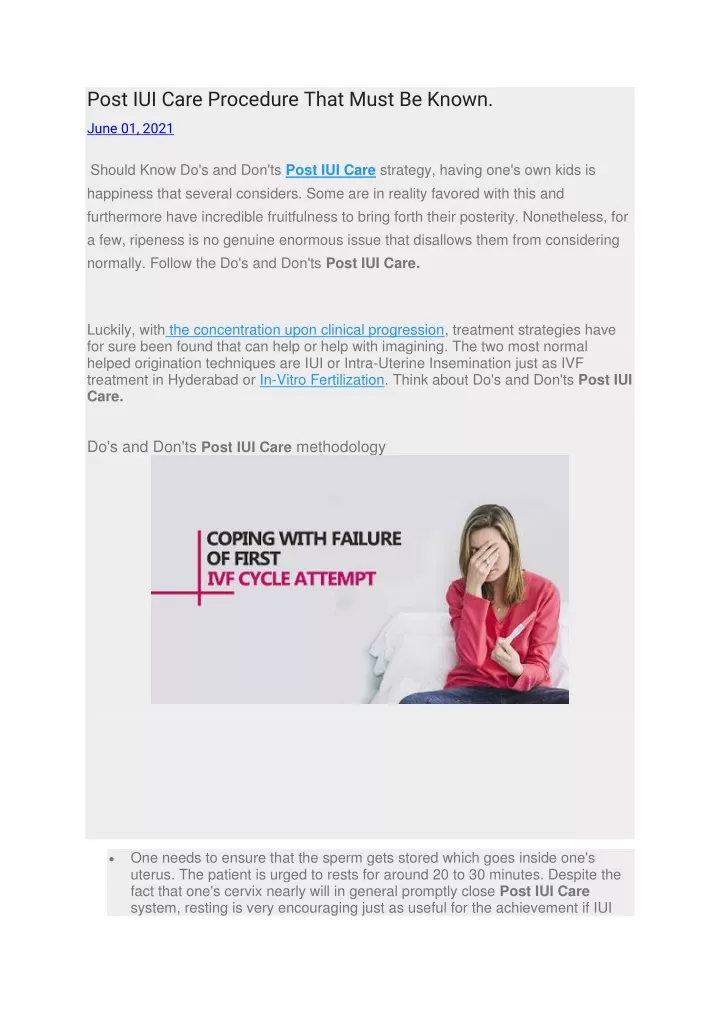 Post IUI Care Procedure That Must Be Known.

June 01, 2021

Should Know Do's and Don'ts Post IUI Care strategy, having one's own kids is happiness that several considers. Some are in reality favored with this and furthermore have incredible fruitfulness to bring forth their posterity. Nonetheless, for a few, ripeness is no genuine enormous issue that disallows them from considering normally. Follow the Do's and Don'ts Post IUI Care.

Luckily, with the concentration upon clinical progression, treatment strategies have for sure been found that can help or help with imagining. The two most normal helped origination techniques are IUI or Intra-Uterine Insemination just as IVF treatment in Hyderabad or In-Vitro Fertilization. Think about Do's and Don'ts Post IUI Care.

Do's and Don'ts Post IUI Care methodology

COPING WITH FAILURE OF FIRST IVF CYCLE ATTEMPT

• One needs to ensure that the sperm gets stored which goes inside one's uterus. The patient is urged to rests for around 20 to 30 minutes. Despite the fact that one's cervix nearly will in general promptly close Post IUI Care system, resting is very encouraging just as useful for the achievement if IUI